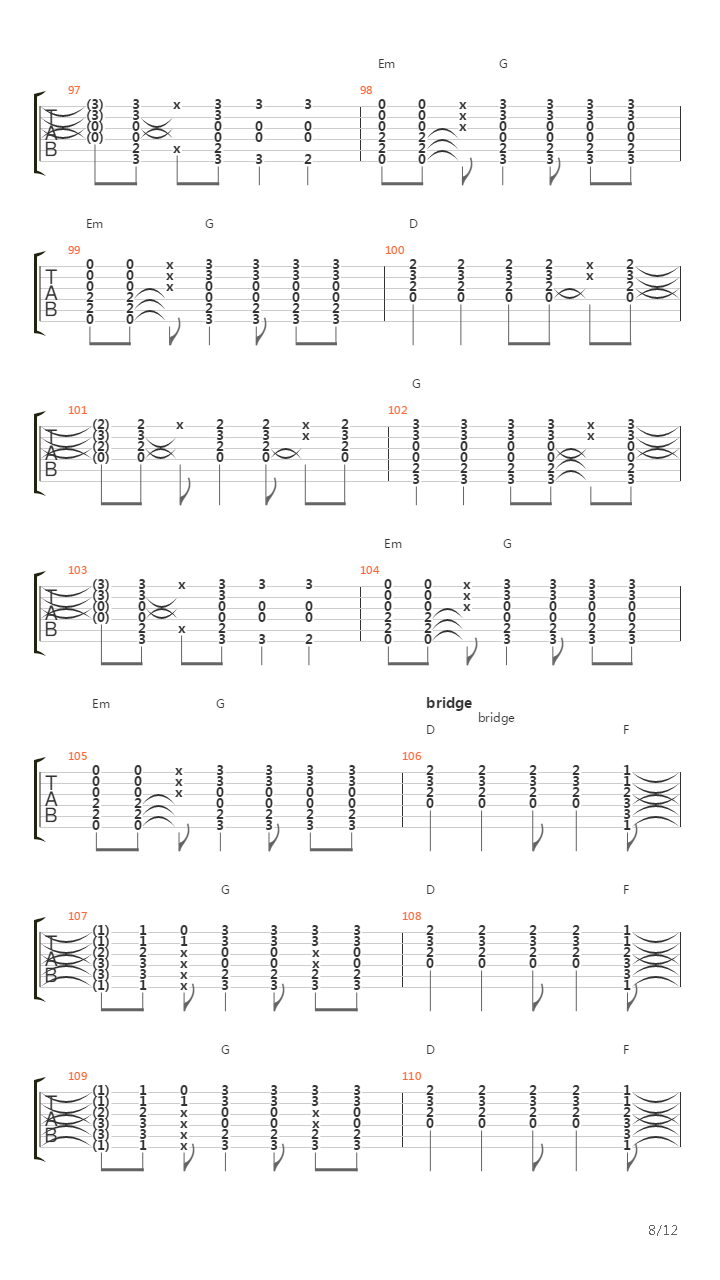 Em G

97 98

T
A
B

Em G D

99 100

T
A
B

G

101 102

T
A
B

Em G

103 104

T
A
B

Em G

bridge

bridge

D F

105 106

T
A
B

G D F

107 108

T
A
B

G D F

109 110

T
A
B

8/12